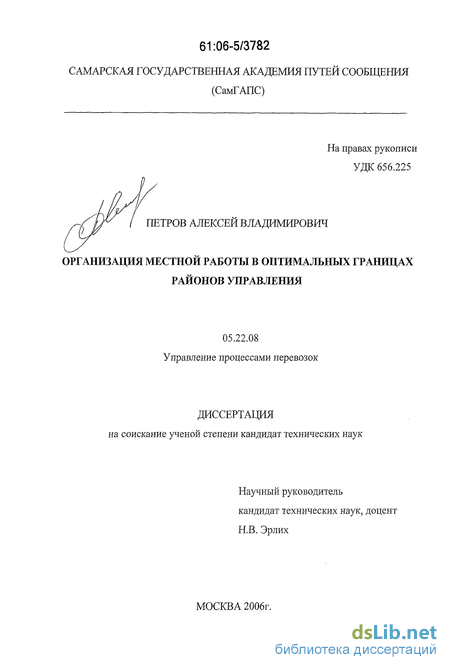 61:06-5/3782

САМАРСКАЯ ГОСУДАРСТВЕННАЯ АКАДЕМИЯ ПУТЕЙ СООБЩЕНИЯ (СамГАПС)

На правах рукописи
УДК 656.225

ПЕТРОВ АЛЕКСЕЙ ВЛАДИМИРОВИЧ

ОРГАНИЗАЦИЯ МЕСТНОЙ РАБОТЫ В ОПТИМАЛЬНЫХ ГРАНИЦАХ РАЙОНОВ УПРАВЛЕНИЯ

05.22.08
Управление процессами перевозок

ДИССЕРТАЦИЯ
на соискание ученой степени кандидат технических наук

Научный руководитель
кандидат технических наук, доцент
Н.В. Эрлих

МОСКВА 2006г.

dsLib.net
библиотека диссертаций